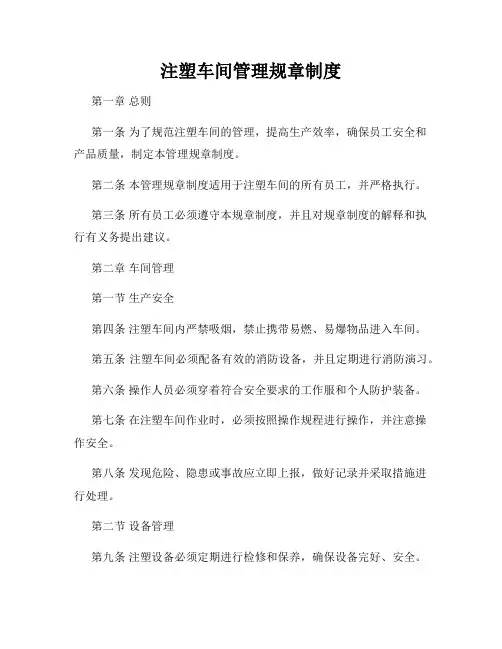 注塑车间管理规章制度

第一章 总则

第一条 为了规范注塑车间的管理，提高生产效率，确保员工安全和产品质量，制定本管理规章制度。

第二条 本管理规章制度适用于注塑车间的所有员工，并严格执行。

第三条 所有员工必须遵守本规章制度，并且对规章制度的解释和执行有义务提出建议。

第二章 车间管理

第一节 生产安全

第四条 注塑车间内严禁吸烟，禁止携带易燃、易爆物品进入车间。

第五条 注塑车间必须配备有效的消防设备，并且定期进行消防演习。

第六条 操作人员必须穿着符合安全要求的工作服和个人防护装备。

第七条 在注塑车间作业时，必须按照操作规程进行操作，并注意操作安全。

第八条 发现危险、隐患或事故应立即上报，做好记录并采取措施进行处理。

第二节 设备管理

第九条 注塑设备必须定期进行检修和保养，确保设备完好、安全。